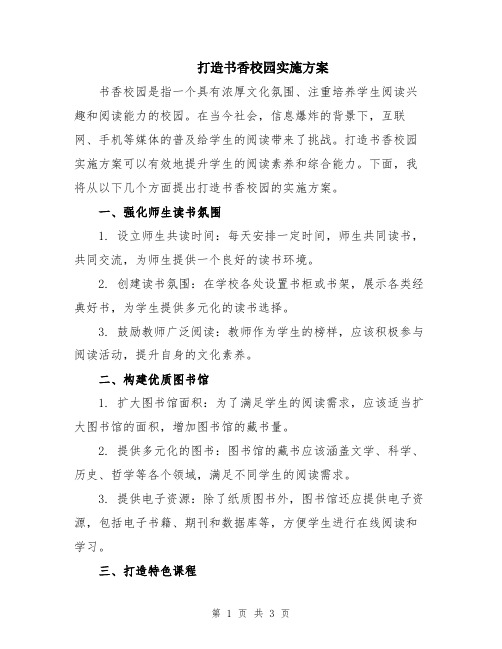 打造书香校园实施方案

书香校园是指一个具有浓厚文化氛围、注重培养学生阅读兴趣和阅读能力的校园。在当今社会，信息爆炸的背景下，互联网、手机等媒体的普及给学生的阅读带来了挑战。打造书香校园实施方案可以有效地提升学生的阅读素养和综合能力。下面，我将从以下几个方面提出打造书香校园的实施方案。

一、强化师生读书氛围

1. 设立师生共读时间：每天安排一定时间，师生共同读书，共同交流，为师生提供一个良好的读书环境。

2. 创建读书氛围：在学校各处设置书柜或书架，展示各类经典好书，为学生提供多元化的读书选择。

3. 鼓励教师广泛阅读：教师作为学生的榜样，应该积极参与阅读活动，提升自身的文化素养。

二、构建优质图书馆

1. 扩大图书馆面积：为了满足学生的阅读需求，应该适当扩大图书馆的面积，增加图书馆的藏书量。

2. 提供多元化的图书：图书馆的藏书应该涵盖文学、科学、历史、哲学等各个领域，满足不同学生的阅读需求。

3. 提供电子资源：除了纸质图书外，图书馆还应提供电子资源，包括电子书籍、期刊和数据库等，方便学生进行在线阅读和学习。

三、打造特色课程

第 1 页 共 3 页